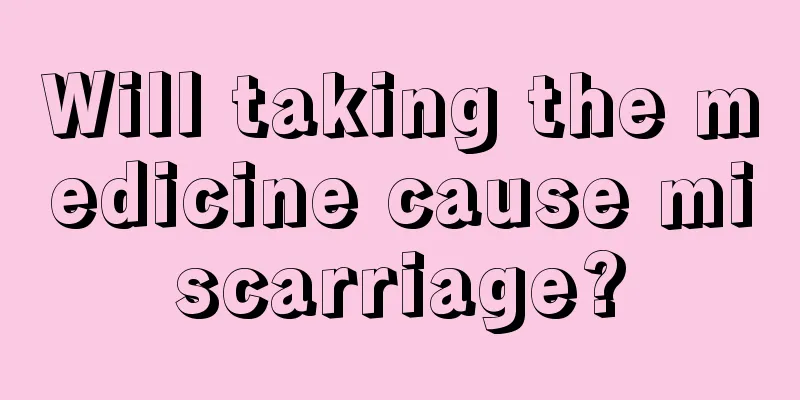 Will taking the medicine cause miscarriage?